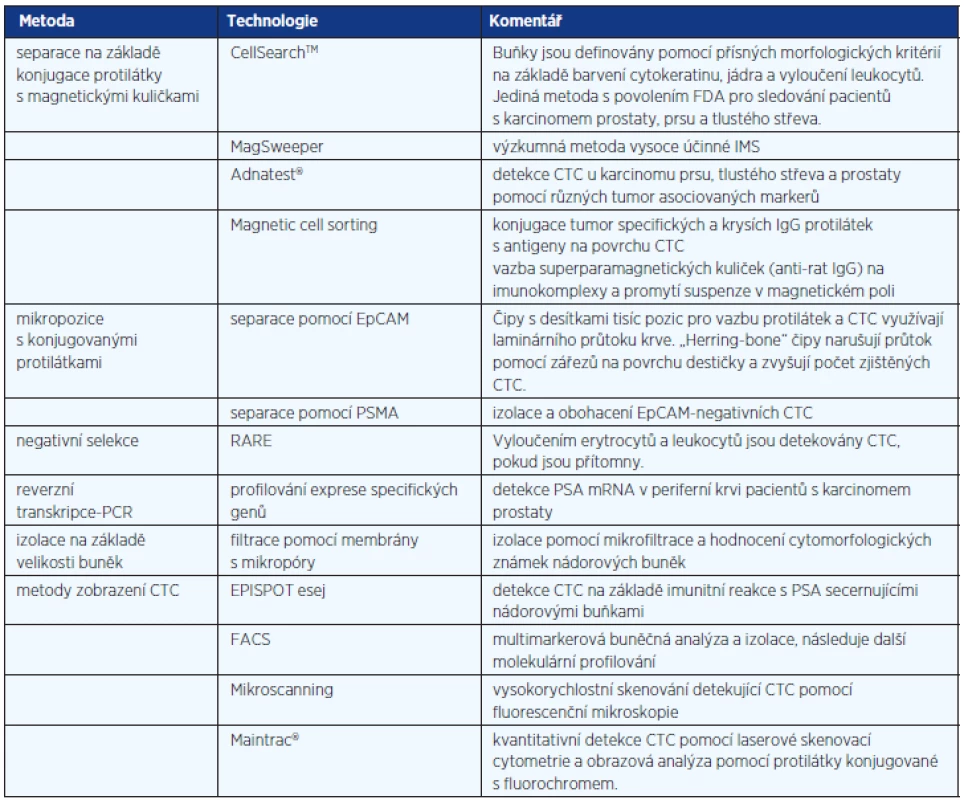 | Metoda | Technologie | Komentář |
|---|---|---|
| separace na základě konjugace protilátky s magnetickými kuličkami | CellSearch™ | Buňky jsou definovány pomocí přísných morfologických kritérií na základě barvení cytokeratinu, jádra a vyloučení leukocytů. Jediná metoda s povolením FDA pro sledování pacientů s karcinomem prostaty, prsu a tlustého střeva. |
| | MagSweeper | výzkumná metoda vysoce účinné IMS |
| | Adnatest® | detekce CTC u karcinomu prsu, tlustého střeva a prostaty pomocí různých tumor asociovaných markerů |
| | Magnetic cell sorting | konjugace tumor specifických a krysích IgG protilátek s antigeny na povrchu CTC vazba superparamagnetických kuliček (anti-rat IgG) na imunokomplexy a promytí suspenze v magnetickém poli |
| mikropozice s konjugovanými protilátkami | separace pomocí EpCAM | Čipy s desítkami tisíc pozic pro vazbu protilátek a CTC využívají laminárního průtoku krve. „Herring-bone" čipy narušují průtok pomocí zářezů na povrchu destičky a zvyšují počet zjištěných CTC. |
| | separace pomocí PSMA | izolace a obohacení EpCAM-negativních CTC |
| negativní selekce | RARE | Vyloučením erytrocytů a leukocytů jsou detekovány CTC, pokud jsou přítomny. |
| reverzní transkripce-PCR | profilování exprese specifických genů | detekce PSA mRNA v periferní krvi pacientů s karcinomem prostaty |
| izolace na základě velikosti buněk | filtrace pomocí membrány s mikropóry | izolace pomocí mikrofiltrace a hodnocení cytomorfologických známek nádorových buněk |
| metody zobrazení CTC | EPISPOT esej | detekce CTC na základě imunitní reakce s PSA secernujícími nádorovými buňkami |
| | FACS | multimarkerová buněčná analýza a izolace, následuje další molekulární profilování |
| | Mikroscanning | vysokorychlostní skenování detekující CTC pomocí fluorescenční mikroskopie |
| | Maintrac® | kvantitativní detekce CTC pomocí laserové skenovací cytometrie a obrazová analýza pomocí protilátky konjugované s fluorochromem. |